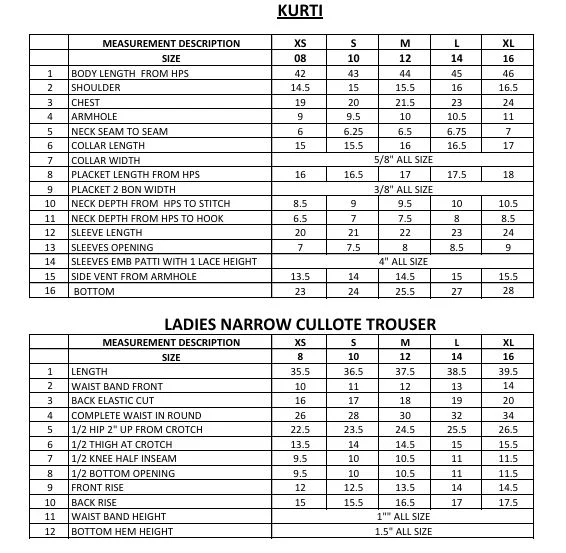 KURTI

|  | MEASUREMENT DESCRIPTION | XS | S | M | L | XL |
|---|---|---|---|---|---|---|
|  | SIZE | 08 | 10 | 12 | 14 | 16 |
| 1 | BODY LENGTH FROM HPS | 42 | 43 | 44 | 45 | 46 |
| 2 | SHOULDER | 14.5 | 15 | 15.5 | 16 | 16.5 |
| 3 | CHEST | 19 | 20 | 21.5 | 23 | 24 |
| 4 | ARMHOLE | 9 | 9.5 | 10 | 10.5 | 11 |
| 5 | NECK SEAM TO SEAM | 6 | 6.25 | 6.5 | 6.75 | 7 |
| 6 | COLLAR LENGTH | 15 | 15.5 | 16 | 16.5 | 17 |
| 7 | COLLAR WIDTH | 5/8" ALL SIZE |  |  |  |  |
| 8 | PLACKET LENGTH FROM HPS | 16 | 16.5 | 17 | 17.5 | 18 |
| 9 | PLACKET 2 BON WIDTH | 3/8" ALL SIZE |  |  |  |  |
| 10 | NECK DEPTH FROM HPS TO STITCH | 8.5 | 9 | 9.5 | 10 | 10.5 |
| 11 | NECK DEPTH FROM HPS TO HOOK | 6.5 | 7 | 7.5 | 8 | 8.5 |
| 12 | SLEEVE LENGTH | 20 | 21 | 22 | 23 | 24 |
| 13 | SLEEVES OPENING | 7 | 7.5 | 8 | 8.5 | 9 |
| 14 | SLEEVES EMB PATTI WITH 1 LACE HEIGHT | 4" ALL SIZE |  |  |  |  |
| 15 | SIDE VENT FROM ARMHOLE | 13.5 | 14 | 14.5 | 15 | 15.5 |
| 16 | BOTTOM | 23 | 24 | 25.5 | 27 | 28 |

LADIES NARROW CULLOTE TROUSER

|  | MEASUREMENT DESCRIPTION | XS | S | M | L | XL |
|---|---|---|---|---|---|---|
|  | SIZE | 8 | 10 | 12 | 14 | 16 |
| 1 | LENGTH | 35.5 | 36.5 | 37.5 | 38.5 | 39.5 |
| 2 | WAIST BAND FRONT | 10 | 11 | 12 | 13 | 14 |
| 3 | BACK ELASTIC CUT | 16 | 17 | 18 | 19 | 20 |
| 4 | COMPLETE WAIST IN ROUND | 26 | 28 | 30 | 32 | 34 |
| 5 | 1/2 HIP 2" UP FROM CROTCH | 22.5 | 23.5 | 24.5 | 25.5 | 26.5 |
| 6 | 1/2 THIGH AT CROTCH | 13.5 | 14 | 14.5 | 15 | 15.5 |
| 7 | 1/2 KNEE HALF INSEAM | 9.5 | 10 | 10.5 | 11 | 11.5 |
| 8 | 1/2 BOTTOM OPENING | 9.5 | 10 | 10.5 | 11 | 11.5 |
| 9 | FRONT RISE | 12 | 12.5 | 13.5 | 14 | 14.5 |
| 10 | BACK RISE | 15 | 15.5 | 16.5 | 17 | 17.5 |
| 11 | WAIST BAND HEIGHT | 1"" ALL SIZE |  |  |  |  |
| 12 | BOTTOM HEM HEIGHT | 1.5" ALL SIZE |  |  |  |  |